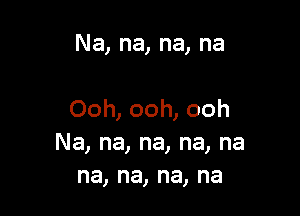 Na, na, na, na

Ooh, ooh, ooh
Na, na, na, na, na
na, na, na, na